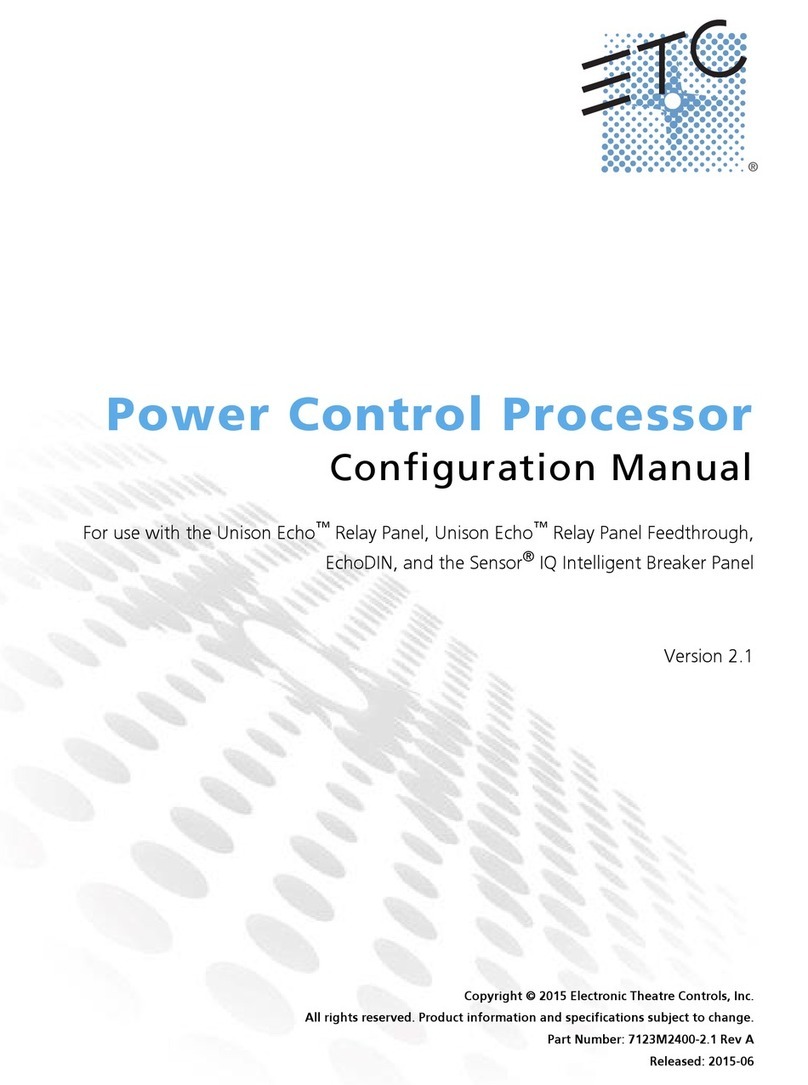 ETC®

Power Control Processor

Configuration Manual

For use with the Unison Echo™ Relay Panel, Unison Echo™ Relay Panel Feedthrough, EchoDIN, and the Sensor® IQ Intelligent Breaker Panel

Version 2.1

Copyright © 2015 Electronic Theatre Controls, Inc.
All rights reserved. Product information and specifications subject to change.
Part Number: 7123M2400-2.1 Rev A
Released: 2015-06